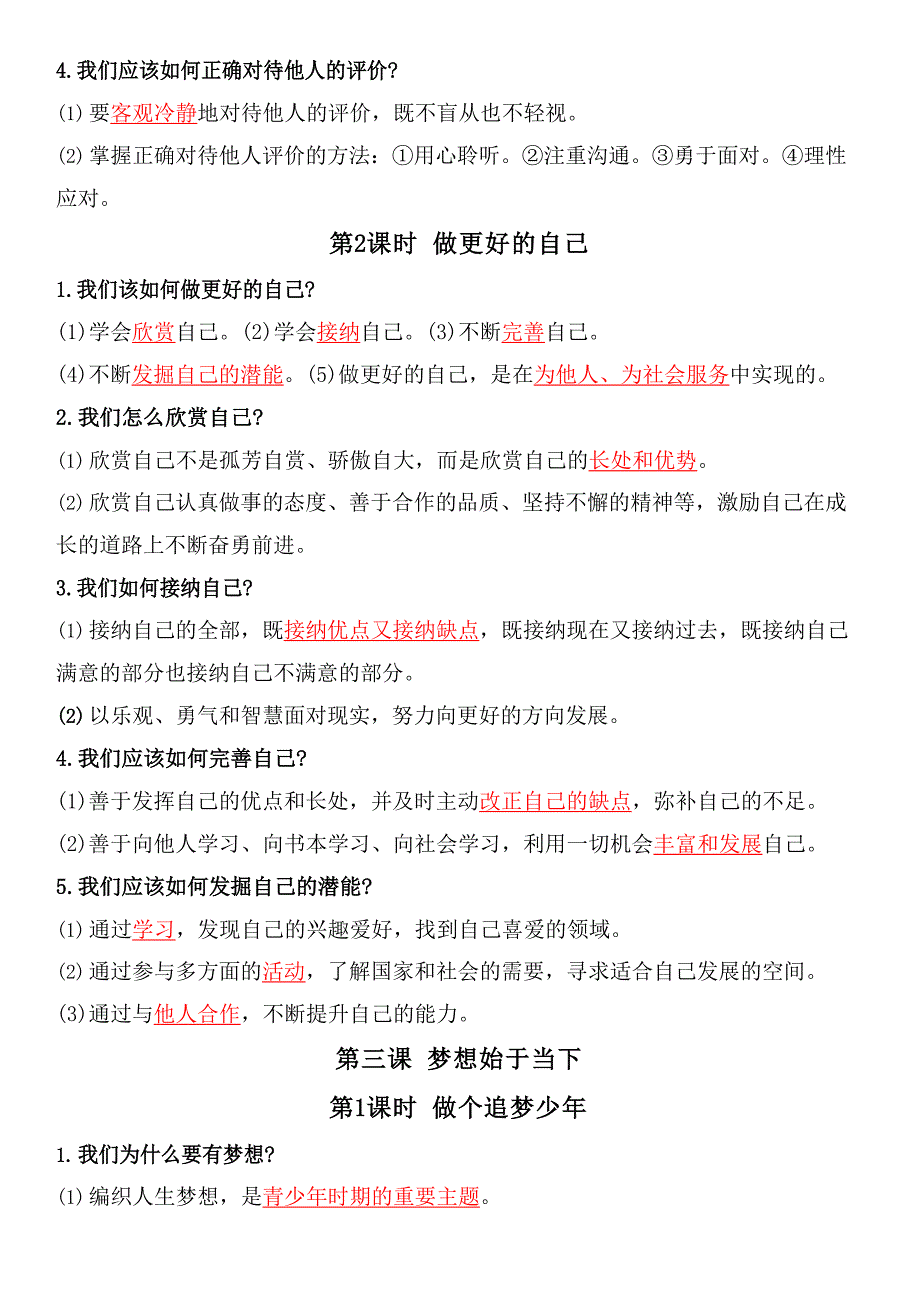 4.我们应该如何正确对待他人的评价?

(1)要客观冷静地对待他人的评价，既不盲从也不轻视。

(2)掌握正确对待他人评价的方法：①用心聆听。②注重沟通。③勇于面对。④理性应对。

第2课时 做更好的自己

1.我们该如何做更好的自己?

(1)学会欣赏自己。(2)学会接纳自己。(3)不断完善自己。

(4)不断发掘自己的潜能。(5)做更好的自己，是在为他人、为社会服务中实现的。

2.我们怎么欣赏自己?

(1)欣赏自己不是孤芳自赏、骄傲自大，而是欣赏自己的长处和优势。

(2)欣赏自己认真做事的态度、善于合作的品质、坚持不懈的精神等，激励自己在成长的道路上不断奋勇前进。

3.我们如何接纳自己?

(1)接纳自己的全部，既接纳优点又接纳缺点，既接纳现在又接纳过去，既接纳自己满意的部分也接纳自己不满意的部分。

(2)以乐观、勇气和智慧面对现实，努力向更好的方向发展。

4.我们应该如何完善自己?

(1)善于发挥自己的优点和长处，并及时主动改正自己的缺点，弥补自己的不足。

(2)善于向他人学习、向书本学习、向社会学习，利用一切机会丰富和发展自己。

5.我们应该如何发掘自己的潜能?

(1)通过学习，发现自己的兴趣爱好，找到自己喜爱的领域。

(2)通过参与多方面的活动，了解国家和社会的需要，寻求适合自己发展的空间。

(3)通过与他人合作，不断提升自己的能力。

第三课 梦想始于当下

第1课时 做个追梦少年

1.我们为什么要有梦想?

(1)编织人生梦想，是青少年时期的重要主题。